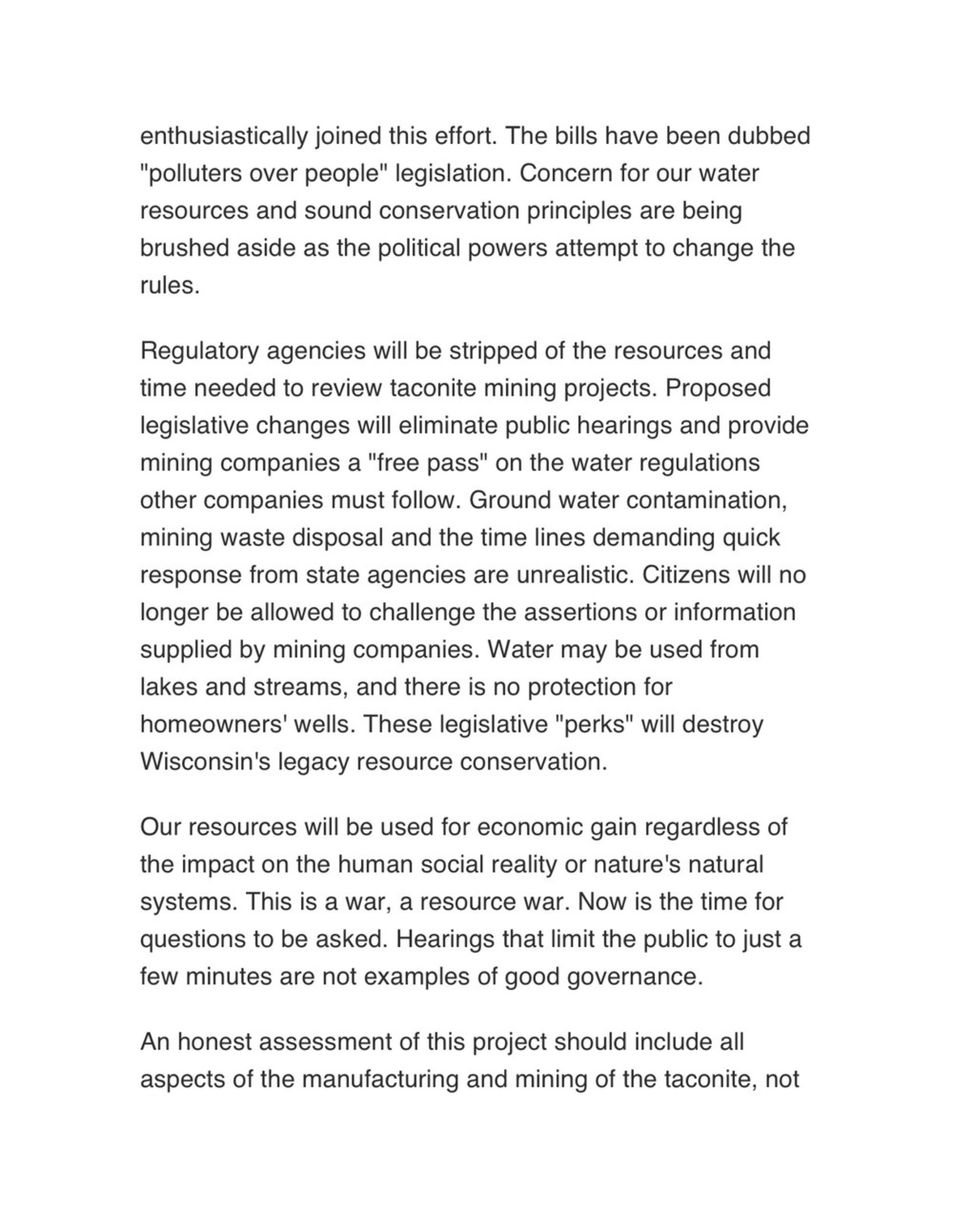 enthusiastically joined this effort. The bills have been dubbed "polluters over people" legislation. Concern for our water resources and sound conservation principles are being brushed aside as the political powers attempt to change the rules.

Regulatory agencies will be stripped of the resources and time needed to review taconite mining projects. Proposed legislative changes will eliminate public hearings and provide mining companies a "free pass" on the water regulations other companies must follow. Ground water contamination, mining waste disposal and the time lines demanding quick response from state agencies are unrealistic. Citizens will no longer be allowed to challenge the assertions or information supplied by mining companies. Water may be used from lakes and streams, and there is no protection for homeowners' wells. These legislative "perks" will destroy Wisconsin's legacy resource conservation.

Our resources will be used for economic gain regardless of the impact on the human social reality or nature's natural systems. This is a war, a resource war. Now is the time for questions to be asked. Hearings that limit the public to just a few minutes are not examples of good governance.

An honest assessment of this project should include all aspects of the manufacturing and mining of the taconite, not